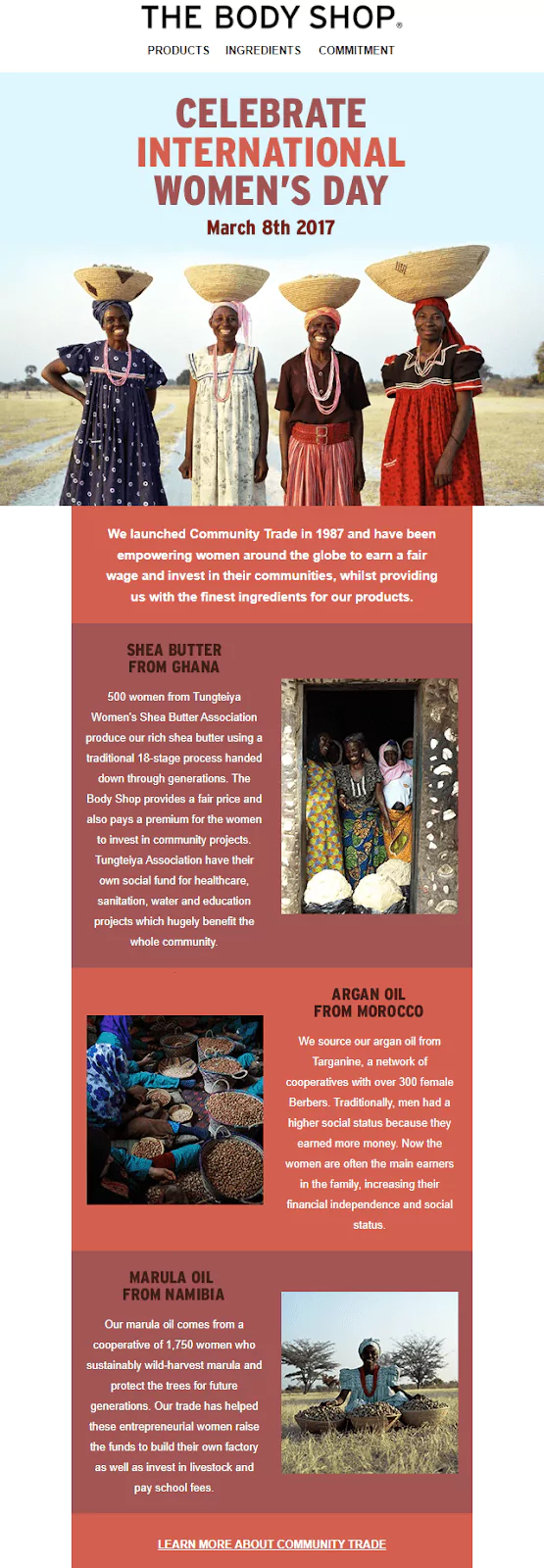 THE BODY SHOP®

PRODUCTS INGREDIENTS COMMITMENT

CELEBRATE INTERNATIONAL WOMEN'S DAY

March 8th 2017

We launched Community Trade in 1987 and have been empowering women around the globe to earn a fair wage and invest in their communities, whilst providing us with the finest ingredients for our products.

SHEA BUTTER FROM GHANA

500 women from Tungteiya Women's Shea Butter Association produce our rich shea butter using a traditional 18-stage process handed down through generations. The Body Shop provides a fair price and also pays a premium for the women to invest in community projects. Tungteiya Association have their own social fund for healthcare, sanitation, water and education projects which hugely benefit the whole community.

ARGAN OIL FROM MOROCCO

We source our argan oil from Targanine, a network of cooperatives with over 300 female Berbers. Traditionally, men had a higher social status because they earned more money. Now the women are often the main earners in the family, increasing their financial independence and social status.

MARULA OIL FROM NAMIBIA

Our marula oil comes from a cooperative of 1,750 women who sustainably wild-harvest marula and protect the trees for future generations. Our trade has helped these entrepreneurial women raise the funds to build their own factory as well as invest in livestock and pay school fees.

LEARN MORE ABOUT COMMUNITY TRADE